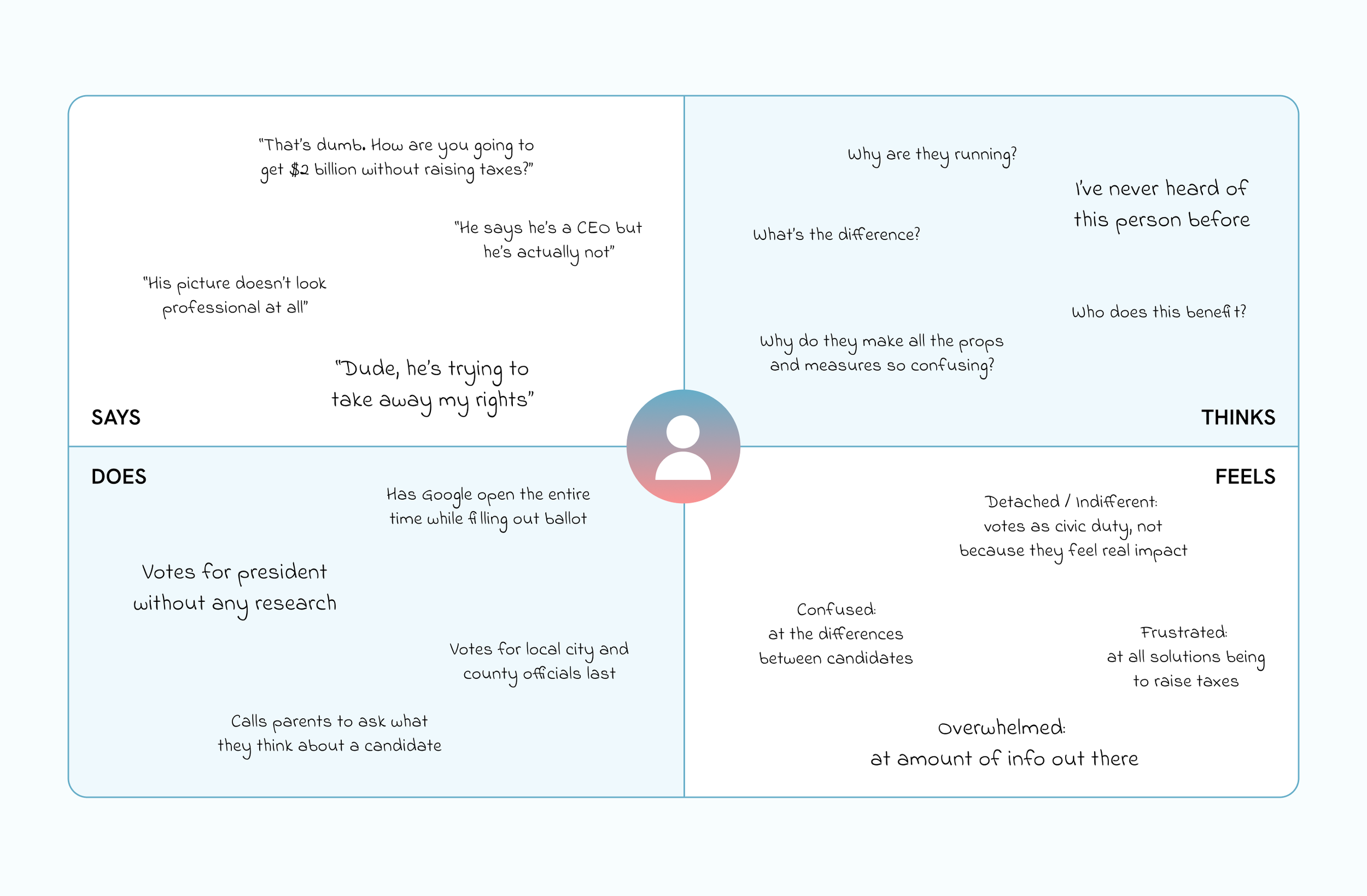 "That's dumb. How are you going to get $2 billion without raising taxes?"

"He says he's a CEO but he's actually not"

"His picture doesn't look professional at all"

"Dude, he's trying to take away my rights"

SAYS

Why are they running?

I've never heard of this person before

What's the difference?

Who does this benefit?

Why do they make all the props and measures so confusing?

THINKS

DOES

Has Google open the entire time while filling out ballot

Votes for president without any research

Votes for local city and county officials last

Calls parents to ask what they think about a candidate

FEELS

Detached / Indifferent: votes as civic duty, not because they feel real impact

Confused: at the differences between candidates

Frustrated: at all solutions being to raise taxes

Overwhelmed: at amount of info out there